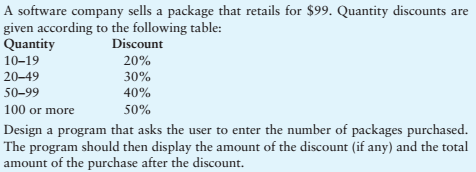 A software company sells a package that retails for \$99. Quantity discounts are given according to the following table:

| Quantity | Discount |
|---|---|
| 10–19 | 20% |
| 20–49 | 30% |
| 50–99 | 40% |
| 100 or more | 50% |

Design a program that asks the user to enter the number of packages purchased. The program should then display the amount of the discount (if any) and the total amount of the purchase after the discount.